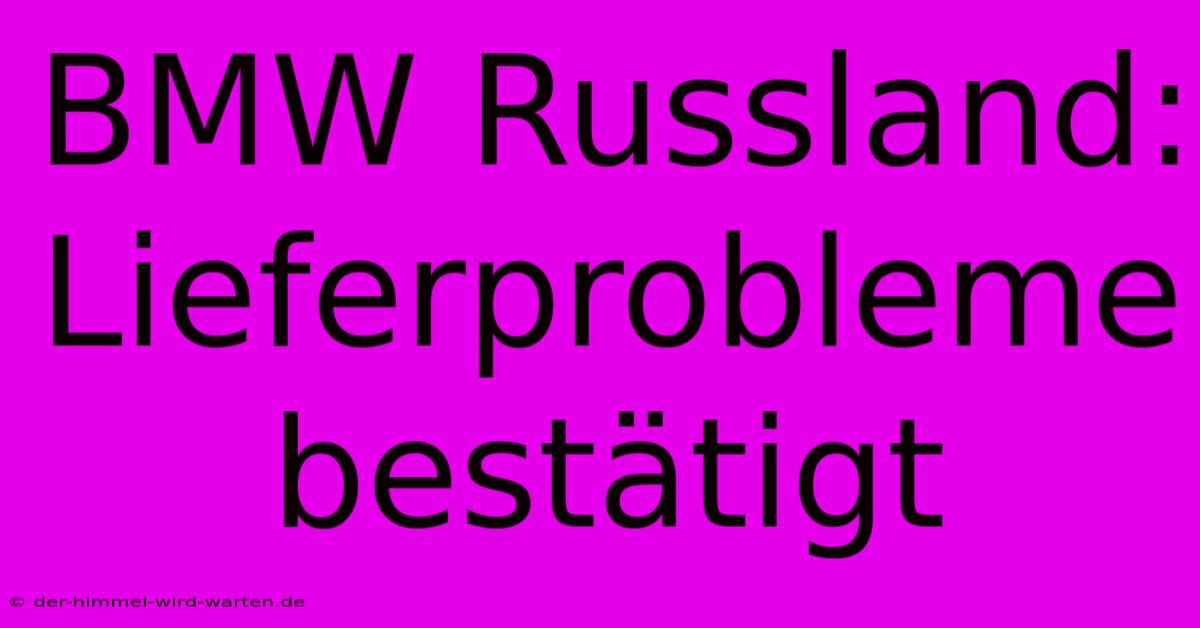 BMW Russland: Lieferprobleme bestätigt

© der-himmel-wird-warten.de